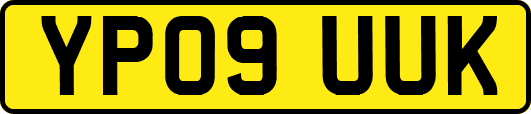 YP09 UUK